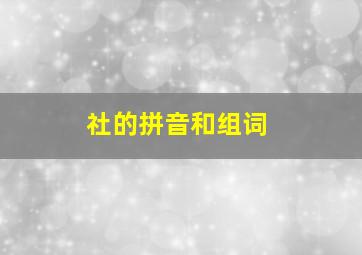 社的拼音和组词